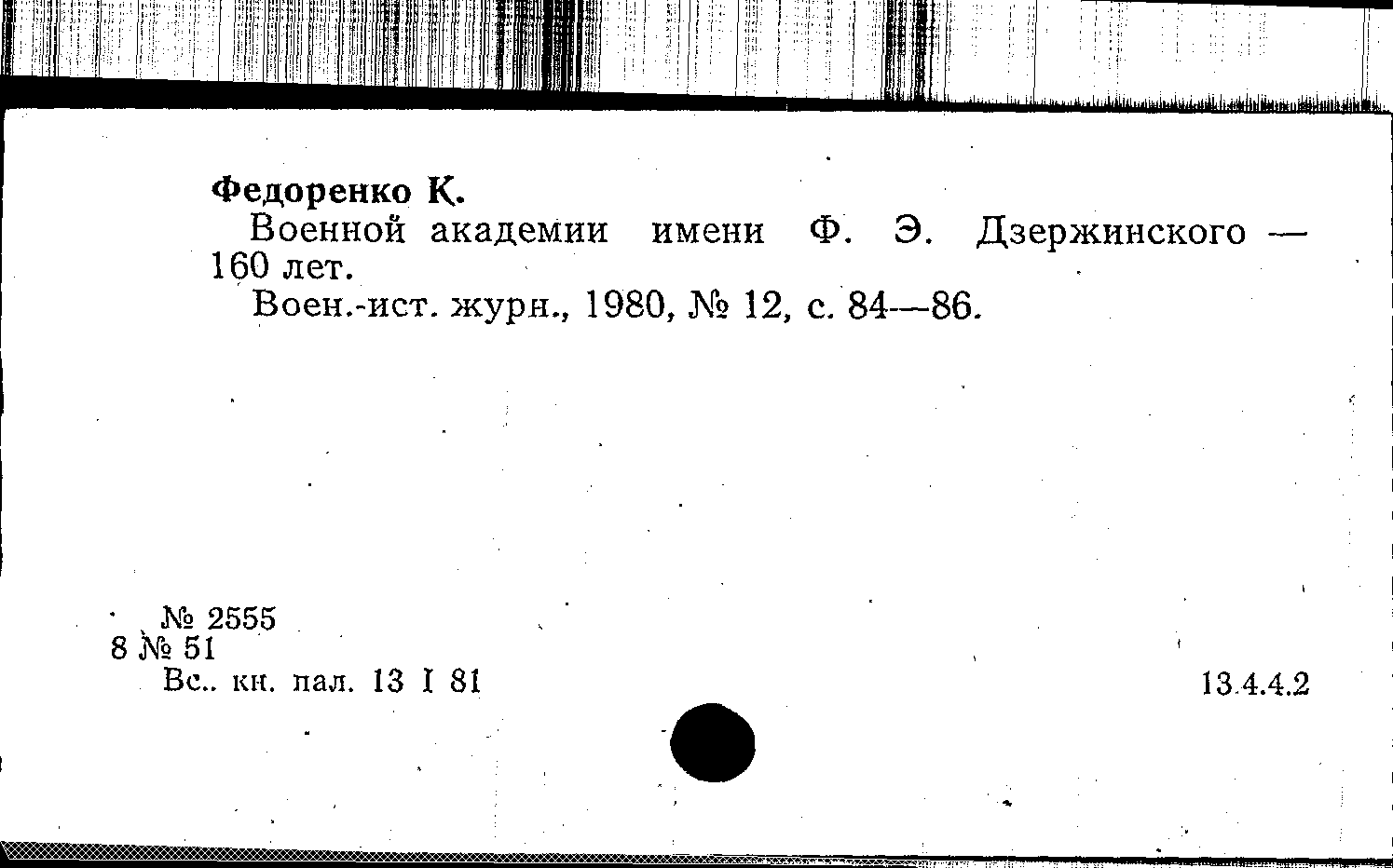 Федоренко К.

Военной академии имени Ф. Э. Дзержинского — 160 лет.

Воен.-ист. журн., 1980, № 12, с. 84—86.

№ 2555
8 № 51
Вс.. кн. пал. 13 I 81

13.4.4.2